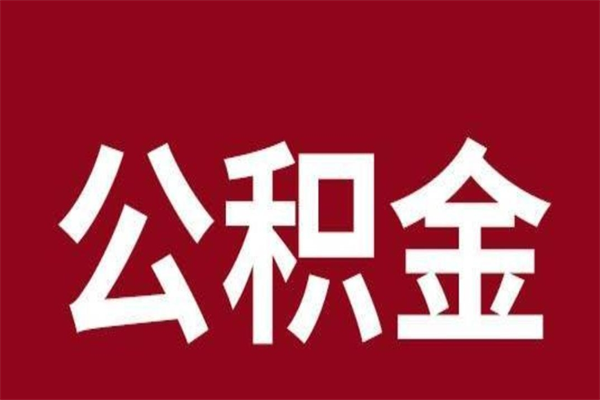 公积金